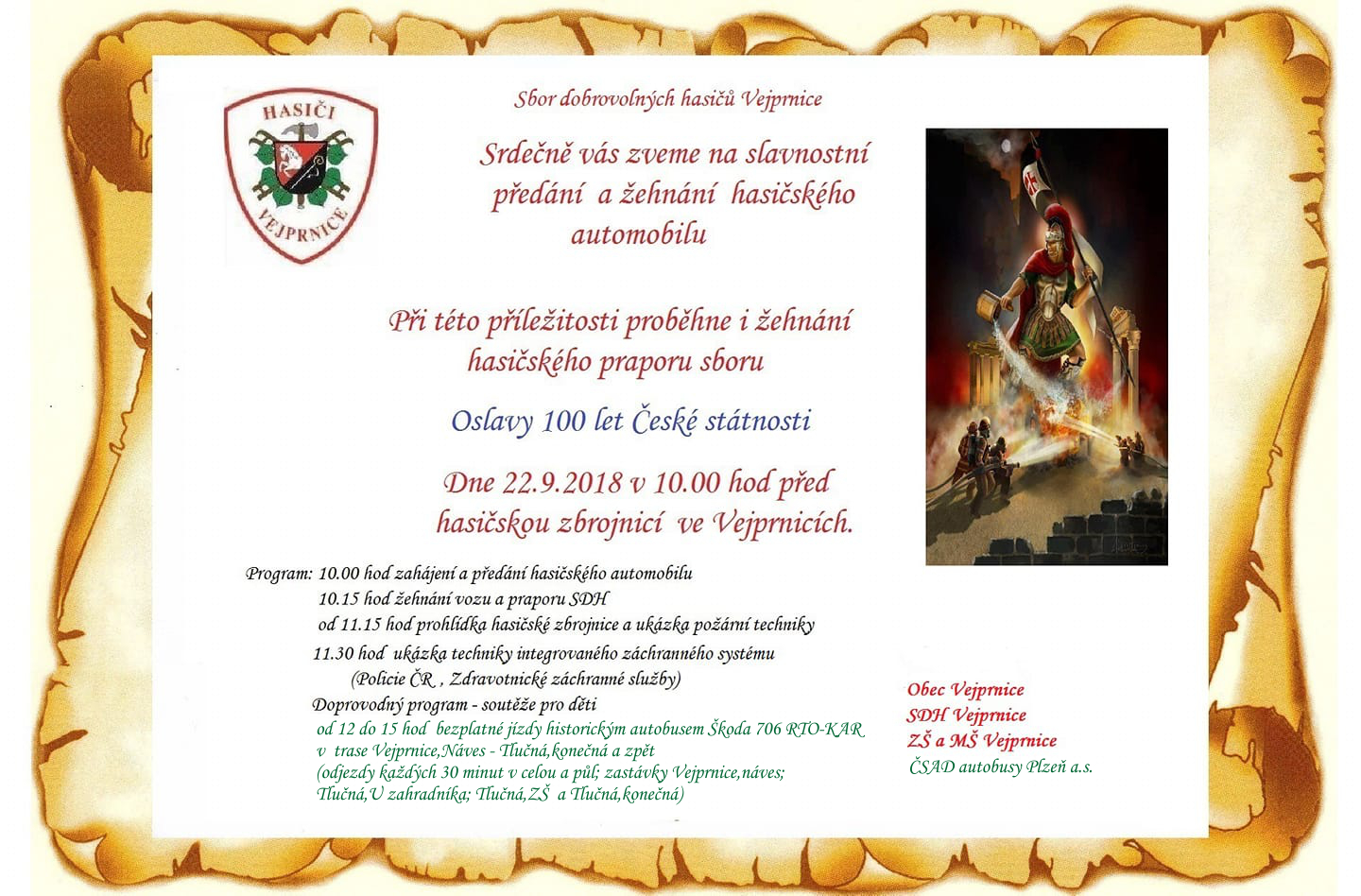 HASIČI
VEJPRNICE

Sbor dobrovolných hasičů Vejprnice

Srdečně vás zveme na slavnostní předání a žehnání hasičského automobilu

Při této příležitosti proběhne i žehnání hasičského praporu sboru

Oslavy 100 let České státnosti

Dne 22.9.2018 v 10.00 hod před hasičskou zbrojnicí ve Vejprnicích.

Program: 10.00 hod zahájení a předání hasičského automobilu
10.15 hod žehnání vozu a praporu SDH
od 11.15 hod prohlídka hasičské zbrojnice a ukázka požární techniky
11.30 hod ukázka techniky integrovaného záchranného systému
(Policie ČR , Zdravotnické záchranné služby)
Doprovodný program - soutěže pro děti
od 12 do 15 hod bezplatné jízdy historickým autobusem Škoda 706 RTO-KAR
v trase Vejprnice,Náves - Tlučná,konečná a zpět
(odjezdy každých 30 minut v celou a půl; zastávky Vejprnice,náves; Tlučná,U zahradníka; Tlučná,ZŠ a Tlučná,konečná)

Obec Vejprnice
SDH Vejprnice
ZŠ a MŠ Vejprnice
ČSAD autobusy Plzeň a.s.